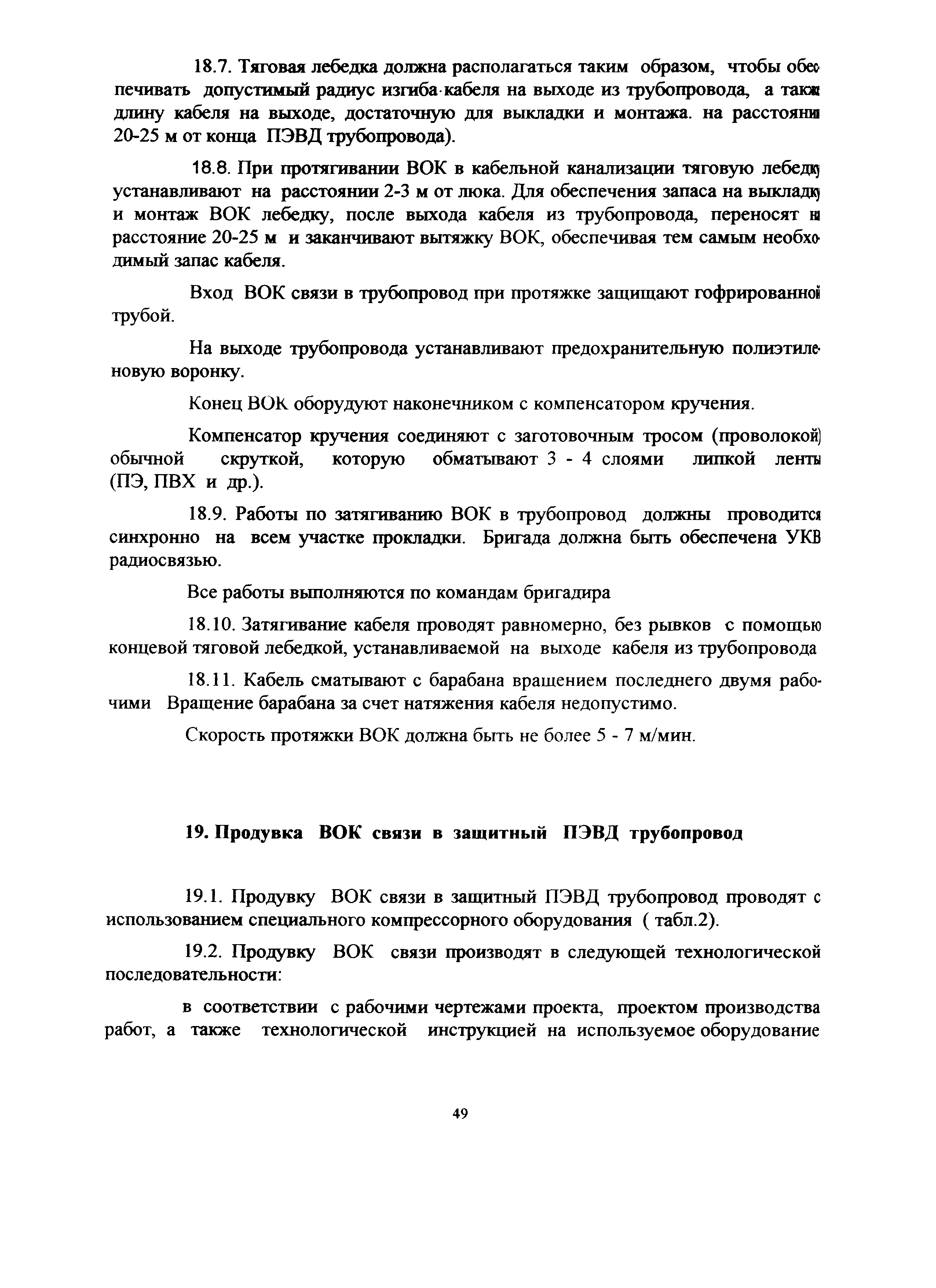 18.7. Тяговая лебедка должна располагаться таким образом, чтобы обеспечивать допустимый радиус изгиба кабеля на выходе из трубопровода, а также длину кабеля на выходе, достаточную для выкладки и монтажа. на расстоянии 20-25 м от конца ПЭВД трубопровода).

18.8. При протягивании ВОК в кабельной канализации тяговую лебедку устанавливают на расстоянии 2-3 м от люка. Для обеспечения запаса на выкладку и монтаж ВОК лебедку, после выхода кабеля из трубопровода, переносят на расстояние 20-25 м и заканчивают вытяжку ВОК, обеспечивая тем самым необходимый запас кабеля.

Вход ВОК связи в трубопровод при протяжке защищают гофрированной трубой.

На выходе трубопровода устанавливают предохранительную полиэтиленовую воронку.

Конец ВОК оборудуют наконечником с компенсатором кручения.

Компенсатор кручения соединяют с заготовочным тросом (проволокой) обычной скруткой, которую обматывают 3 - 4 слоями липкой ленты (ПЭ, ПВХ и др.).

18.9. Работы по затягиванию ВОК в трубопровод должны проводится синхронно на всем участке прокладки. Бригада должна быть обеспечена УКВ радиосвязью.

Все работы выполняются по командам бригадира

18.10. Затягивание кабеля проводят равномерно, без рывков с помощью концевой тяговой лебедкой, устанавливаемой на выходе кабеля из трубопровода

18.11. Кабель сматывают с барабана вращением последнего двумя рабочими Вращение барабана за счет натяжения кабеля недопустимо.

Скорость протяжки ВОК должна быть не более 5 - 7 м/мин.

19. Продувка ВОК связи в защитный ПЭВД трубопровод

19.1. Продувку ВОК связи в защитный ПЭВД трубопровод проводят с использованием специального компрессорного оборудования ( табл.2).

19.2. Продувку ВОК связи производят в следующей технологической последовательности:

в соответствии с рабочими чертежами проекта, проектом производства работ, а также технологической инструкцией на используемое оборудование

49